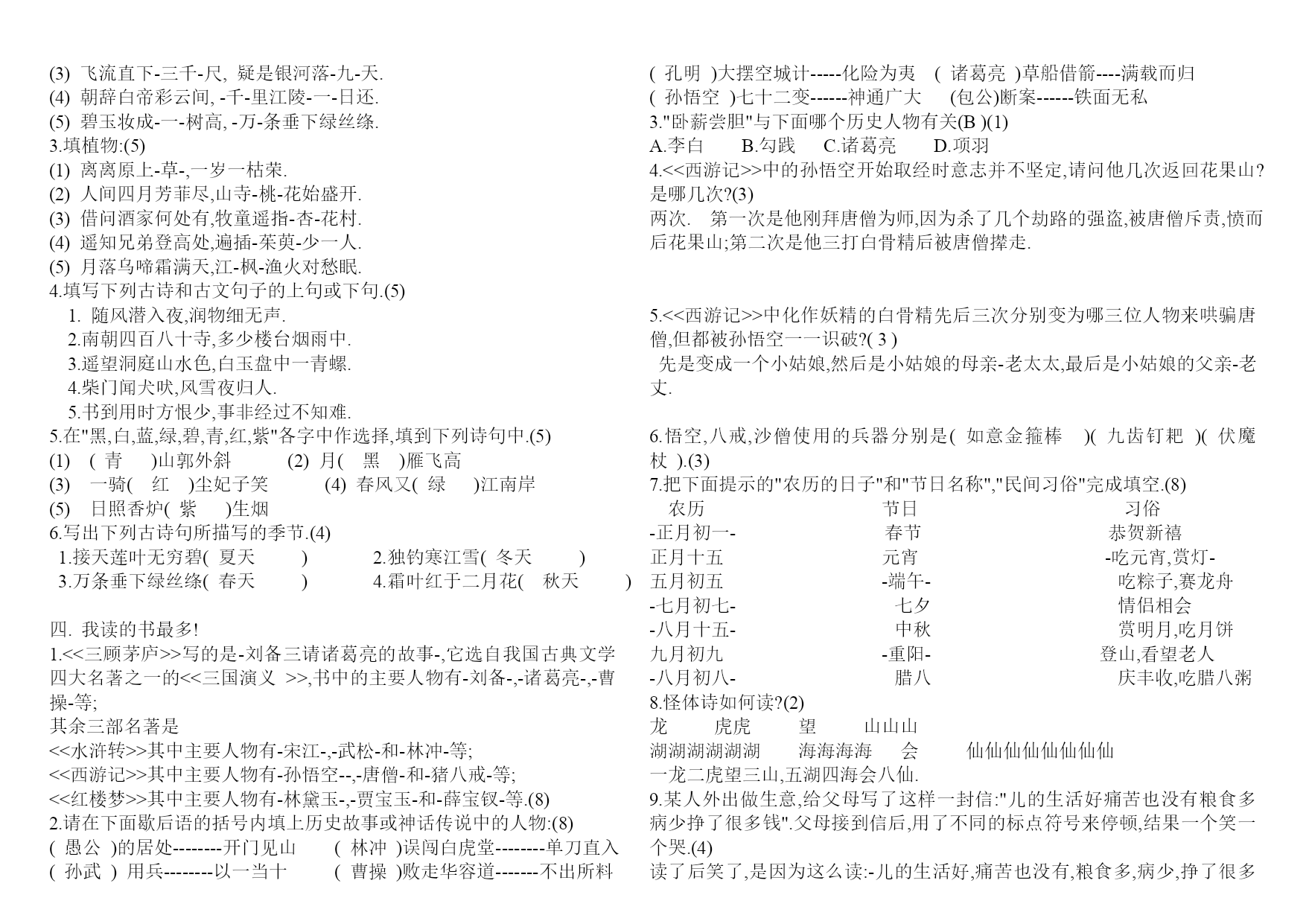 (3) 飞流直下-三千-尺, 疑是银河落-九-天.
(4) 朝辞白帝彩云间, -千-里江陵-一-日还.
(5) 碧玉妆成-一-树高, -万-条垂下绿丝绦.
3.填植物:(5)
(1) 离离原上-草-,一岁一枯荣.
(2) 人间四月芳菲尽,山寺-桃-花始盛开.
(3) 借问酒家何处有,牧童遥指-杏-花村.
(4) 遥知兄弟登高处,遍插-茱萸-少一人.
(5) 月落乌啼霜满天,江-枫-渔火对愁眠.
4.填写下列古诗和古文句子的上句或下句.(5)
1. 随风潜入夜,润物细无声.
2.南朝四百八十寺,多少楼台烟雨中.
3.遥望洞庭山水色,白玉盘中一青螺.
4.柴门闻犬吠,风雪夜归人.
5.书到用时方恨少,事非经过不知难.
5.在"黑,白,蓝,绿,碧,青,红,紫"各字中作选择,填到下列诗句中.(5)
(1) ( 青 )山郭外斜 (2) 月( 黑 )雁飞高
(3) 一骑( 红 )尘妃子笑 (4) 春风又( 绿 )江南岸
(5) 日照香炉( 紫 )生烟
6.写出下列古诗句所描写的季节.(4)
1.接天莲叶无穷碧( 夏天 ) 2.独钓寒江雪( 冬天 )
3.万条垂下绿丝绦( 春天 ) 4.霜叶红于二月花( 秋天 )

四. 我读的书最多!
1.<<三顾茅庐>>写的是-刘备三请诸葛亮的故事-,它选自我国古典文学四大名著之一的<<三国演义 >>,书中的主要人物有-刘备-,-诸葛亮-,-曹操-等;
其余三部名著是
<<水浒转>>其中主要人物有-宋江-,-武松-和-林冲-等;
<<西游记>>其中主要人物有-孙悟空--,-唐僧-和-猪八戒-等;
<<红楼梦>>其中主要人物有-林黛玉-,-贾宝玉-和-薛宝钗-等.(8)
2.请在下面歇后语的括号内填上历史故事或神话传说中的人物:(8)
( 愚公 )的居处--------开门见山 ( 林冲 )误闯白虎堂--------单刀直入
( 孙武 ) 用兵--------以一当十 ( 曹操 )败走华容道-------不出所料
( 孔明 )大摆空城计-----化险为夷 ( 诸葛亮 )草船借箭----满载而归
( 孙悟空 )七十二变------神通广大 (包公)断案------铁面无私
3."卧薪尝胆"与下面哪个历史人物有关(B )(1)
A.李白 B.勾践 C.诸葛亮 D.项羽
4.<<西游记>>中的孙悟空开始取经时意志并不坚定,请问他几次返回花果山?是哪几次?(3)
两次. 第一次是他刚拜唐僧为师,因为杀了几个劫路的强盗,被唐僧斥责,愤而后花果山;第二次是他三打白骨精后被唐僧撵走.

5.<<西游记>>中化作妖精的白骨精先后三次分别变为哪三位人物来哄骗唐僧,但都被孙悟空一一识破?( 3 )
先是变成一个小姑娘,然后是小姑娘的母亲-老太太,最后是小姑娘的父亲-老丈.
6.悟空,八戒,沙僧使用的兵器分别是( 如意金箍棒 )( 九齿钉耙 )( 伏魔杖 ).(3)
7.把下面提示的"农历的日子"和"节日名称","民间习俗"完成填空.(8)
| 农历 | 节日 | 习俗 |
|---|---|---|
| -正月初一- | 春节 | 恭贺新禧 |
| 正月十五 | 元宵 | -吃元宵,赏灯- |
| 五月初五 | -端午- | 吃粽子,赛龙舟 |
| -七月初七- | 七夕 | 情侣相会 |
| -八月十五- | 中秋 | 赏明月,吃月饼 |
| 九月初九 | -重阳- | 登山,看望老人 |
| -八月初八- | 腊八 | 庆丰收,吃腊八粥 |
8.怪体诗如何读?(2)
龙 虎虎 望 山山山
湖湖湖湖湖湖 海海海海 会 仙仙仙仙仙仙仙仙
一龙二虎望三山,五湖四海会八仙.
9.某人外出做生意,给父母写了这样一封信:"儿的生活好痛苦也没有粮食多病少挣了很多钱".父母接到信后,用了不同的标点符号来停顿,结果一个笑一个哭.(4)
读了后笑了,是因为这么读:-儿的生活好,痛苦也没有,粮食多,病少,挣了很多